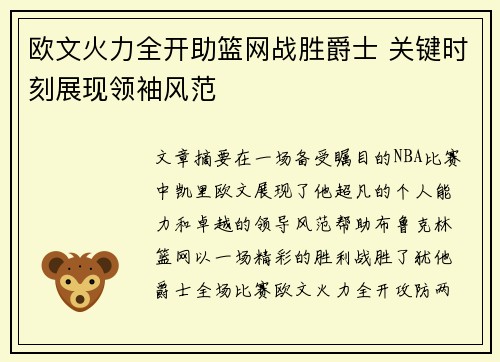 欧文火力全开助篮网战胜爵士 关键时刻展现领袖风范

文章摘要在一场备受瞩目的NBA比赛中凯里欧文展现了他超凡的个人能力和卓越的领导风范帮助布鲁克林篮网以一场精彩的胜利战胜了犹他爵士全场比赛欧文火力全开攻防两